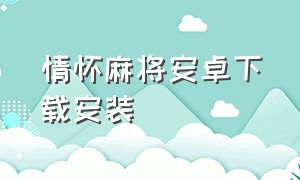 情怀麻将安卓下载安装